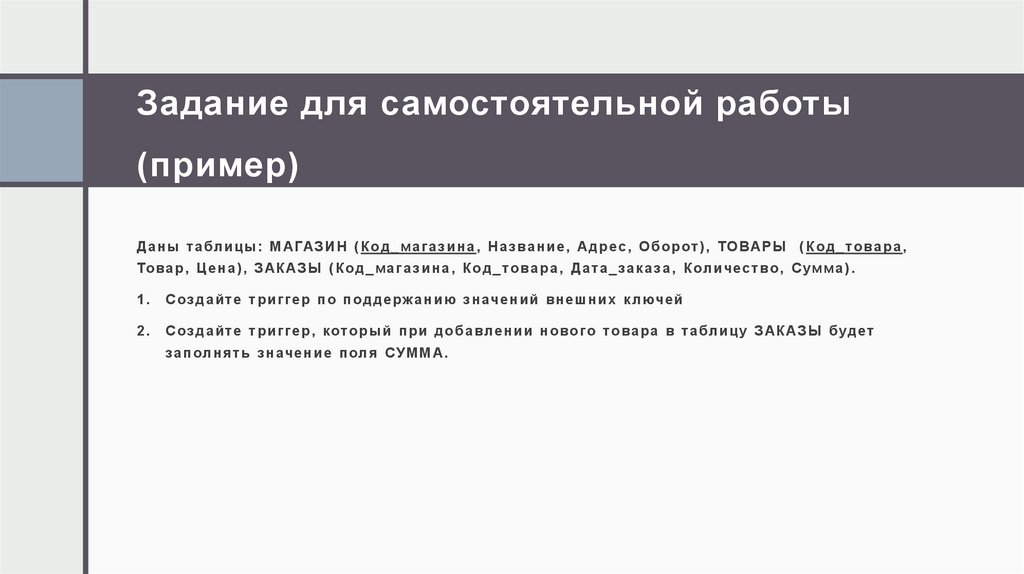 Задание для самостоятельной работы (пример)

Даны таблицы: МАГАЗИН (Код_магазина, Название, Адрес, Оборот), ТОВАРЫ (Код_товара, Товар, Цена), ЗАКАЗЫ (Код_магазина, Код_товара, Дата_заказа, Количество, Сумма).

1. Создайте триггер по поддержанию значений внешних ключей

2. Создайте триггер, который при добавлении нового товара в таблицу ЗАКАЗЫ будет заполнять значение поля СУММА.